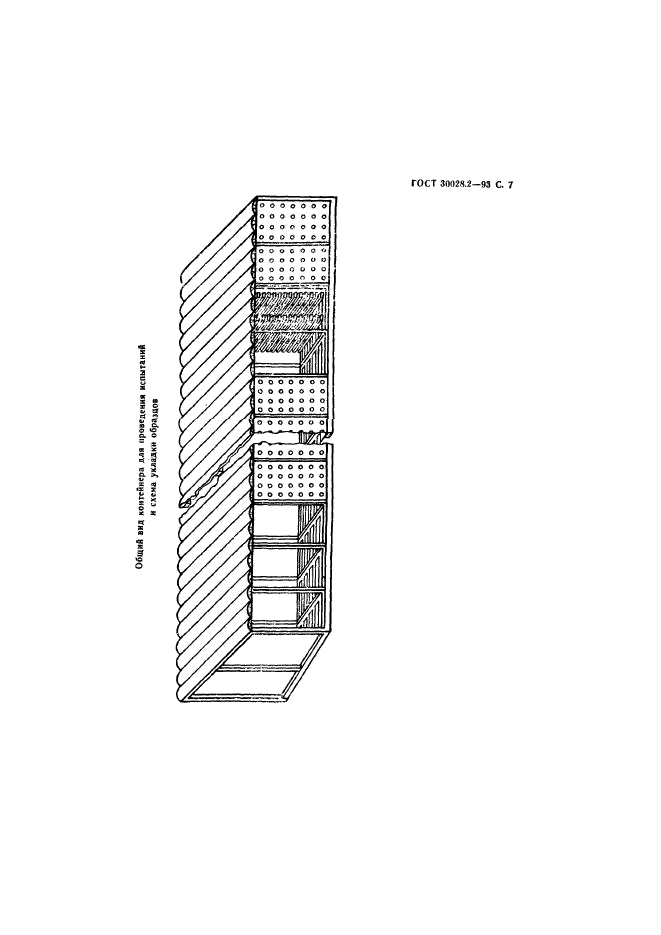 ГОСТ 30028.2—93 С. 7

Общий вид контейнера для проведения испытаний и схема укладки образцов